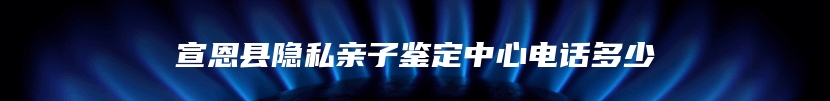 宣恩县隐私亲子鉴定中心电话多少